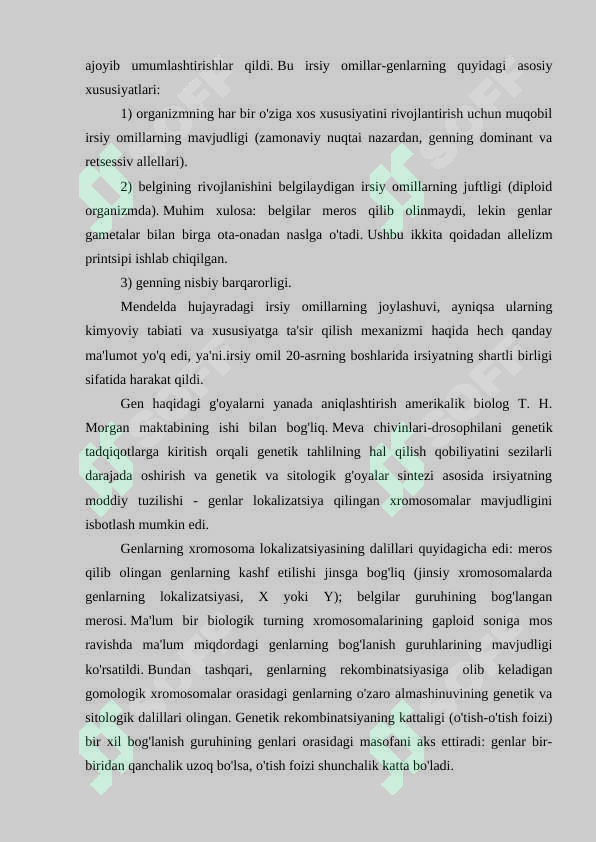 ajoyib umumlashtirishlar qildi. Bu irsiy omillar-genlarning quyidagi asosiy xususiyatlari:

1) organizmning har bir o'ziga xos xususiyatini rivojlantirish uchun muqobil irsiy omillarning mavjudligi (zamonaviy nuqtai nazardan, genning dominant va retsessiv allellari).

2) belgining rivojlanishini belgilaydigan irsiy omillarning juftligi (diploid organizmda). Muhim xulosa: belgilar meros qilib olinmaydi, lekin genlar gametalar bilan birga ota-onadan naslga o'tadi. Ushbu ikkita qoidadan allelizm printsipi ishlab chiqilgan.

3) genning nisbiy barqarorligi.

Mendelda hujayradagi irsiy omillarning joylashuvi, ayniqsa ularning kimyoviy tabiati va xususiyatga ta'sir qilish mexanizmi haqida hech qanday ma'lumot yo'q edi, ya'ni.irsiy omil 20-asrning boshlarida irsiyatning shartli birligi sifatida harakat qildi.

Gen haqidagi g'oyalarni yanada aniqlashtirish amerikalik biolog T. H. Morgan maktabining ishi bilan bog'liq. Meva chivinlari-drosophilani genetik tadqiqotlarga kiritish orqali genetik tahlilning hal qilish qobiliyatini sezilarli darajada oshirish va genetik va sitologik g'oyalar sintezi asosida irsiyatning moddiy tuzilishi - genlar lokalizatsiya qilingan xromosomalar mavjudligini isbotlash mumkin edi.

Genlarning xromosoma lokalizatsiyasining dalillari quyidagicha edi: meros qilib olingan genlarning kashf etilishi jinsga bog'liq (jinsiy xromosomalarda genlarning lokalizatsiyasi, X yoki Y); belgilar guruhining bog'langan merosi. Ma'lum bir biologik turning xromosomalarining gaploid soniga mos ravishda ma'lum miqdordagi genlarning bog'lanish guruhlarining mavjudligi ko'rsatildi. Bundan tashqari, genlarning rekombinatsiyasiga olib keladigan gomologik xromosomalar orasidagi genlarning o'zaro almashinuvining genetik va sitologik dalillari olingan. Genetik rekombinatsiyaning kattaligi (o'tish-o'tish foizi) bir xil bog'lanish guruhining genlari orasidagi masofani aks ettiradi: genlar bir-biridan qanchalik uzoq bo'lsa, o'tish foizi shunchalik katta bo'ladi.